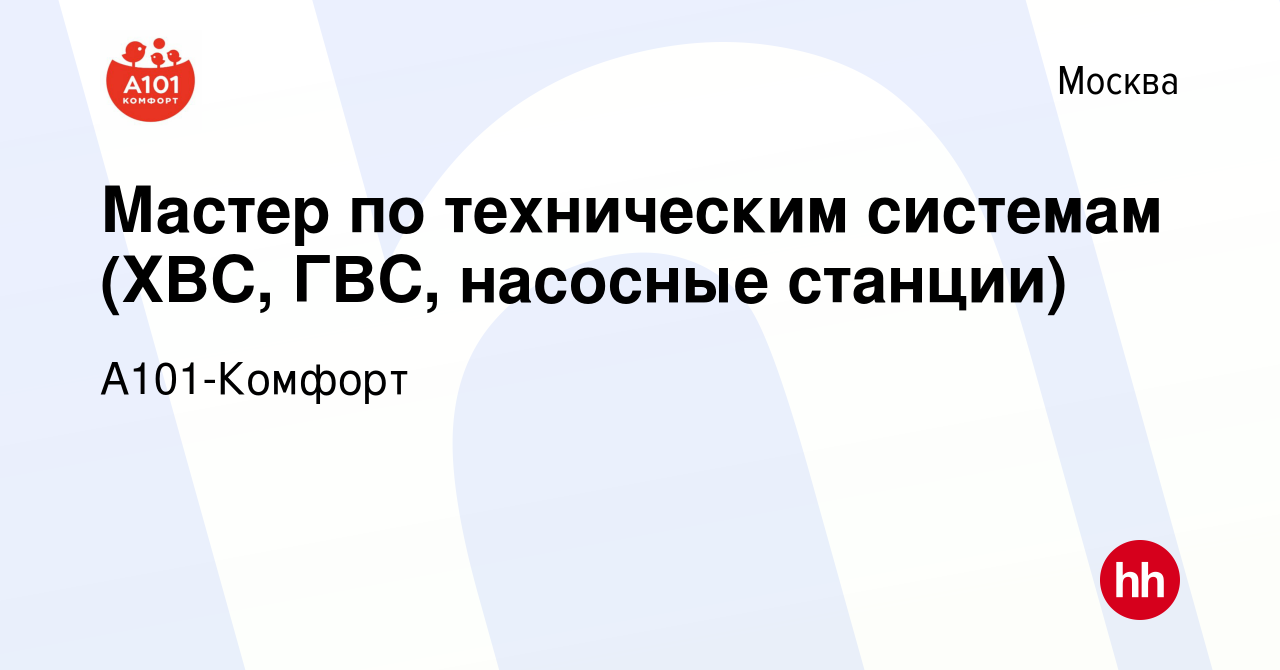 А101
КОМФОРТ

Москва

Мастер по техническим системам (ХВС, ГВС, насосные станции)

А101-Комфорт

hh